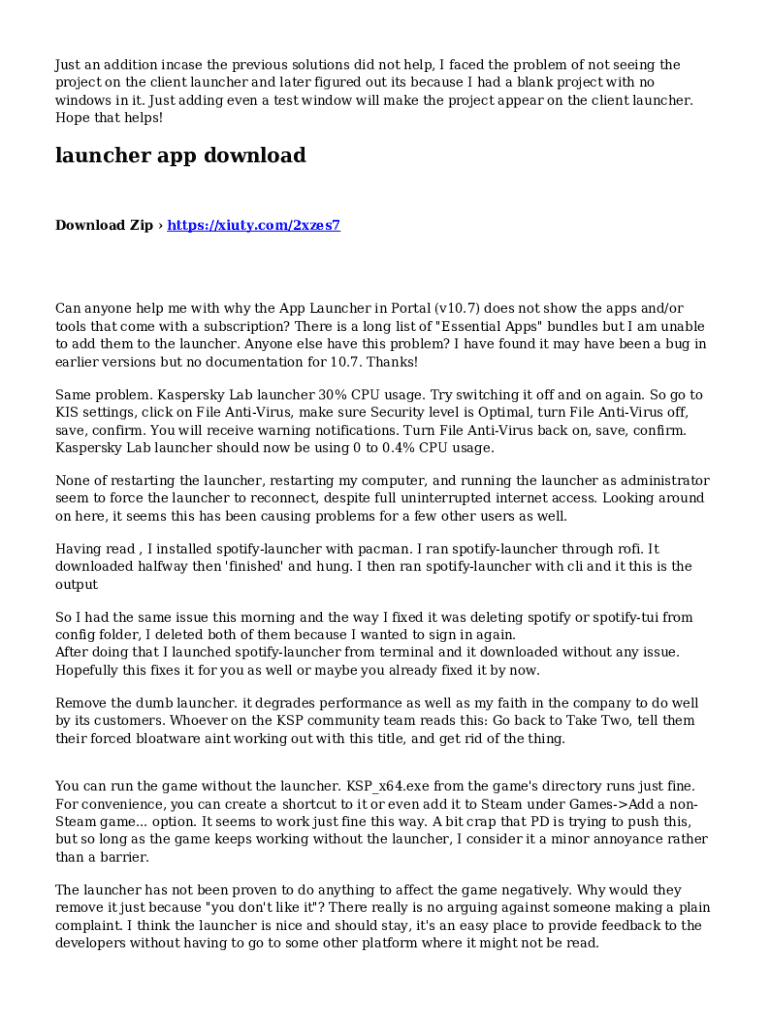 Just an addition incase the previous solutions did not help, I faced the problem of not seeing the project on the client launcher and later figured out its because I had a blank project with no windows in it. Just adding even a test window will make the project appear on the client launcher. Hope that helps!

launcher app download

Download Zip › https://xiuty.com/2xzes7

Can anyone help me with why the App Launcher in Portal (v10.7) does not show the apps and/or tools that come with a subscription? There is a long list of "Essential Apps" bundles but I am unable to add them to the launcher. Anyone else have this problem? I have found it may have been a bug in earlier versions but no documentation for 10.7. Thanks!

Same problem. Kaspersky Lab launcher 30% CPU usage. Try switching it off and on again. So go to KIS settings, click on File Anti-Virus, make sure Security level is Optimal, turn File Anti-Virus off, save, confirm. You will receive warning notifications. Turn File Anti-Virus back on, save, confirm. Kaspersky Lab launcher should now be using 0 to 0.4% CPU usage.

None of restarting the launcher, restarting my computer, and running the launcher as administrator seem to force the launcher to reconnect, despite full uninterrupted internet access. Looking around on here, it seems this has been causing problems for a few other users as well.

Having read , I installed spotify-launcher with pacman. I ran spotify-launcher through rofi. It downloaded halfway then 'finished' and hung. I then ran spotify-launcher with cli and it this is the output

So I had the same issue this morning and the way I fixed it was deleting spotify or spotify-tui from config folder, I deleted both of them because I wanted to sign in again.
After doing that I launched spotify-launcher from terminal and it downloaded without any issue. Hopefully this fixes it for you as well or maybe you already fixed it by now.

Remove the dumb launcher. it degrades performance as well as my faith in the company to do well by its customers. Whoever on the KSP community team reads this: Go back to Take Two, tell them their forced bloatware aint working out with this title, and get rid of the thing.

You can run the game without the launcher. KSP_x64.exe from the game's directory runs just fine. For convenience, you can create a shortcut to it or even add it to Steam under Games->Add a non-Steam game... option. It seems to work just fine this way. A bit crap that PD is trying to push this, but so long as the game keeps working without the launcher, I consider it a minor annoyance rather than a barrier.

The launcher has not been proven to do anything to affect the game negatively. Why would they remove it just because "you don't like it"? There really is no arguing against someone making a plain complaint. I think the launcher is nice and should stay, it's an easy place to provide feedback to the developers without having to go to some other platform where it might not be read.